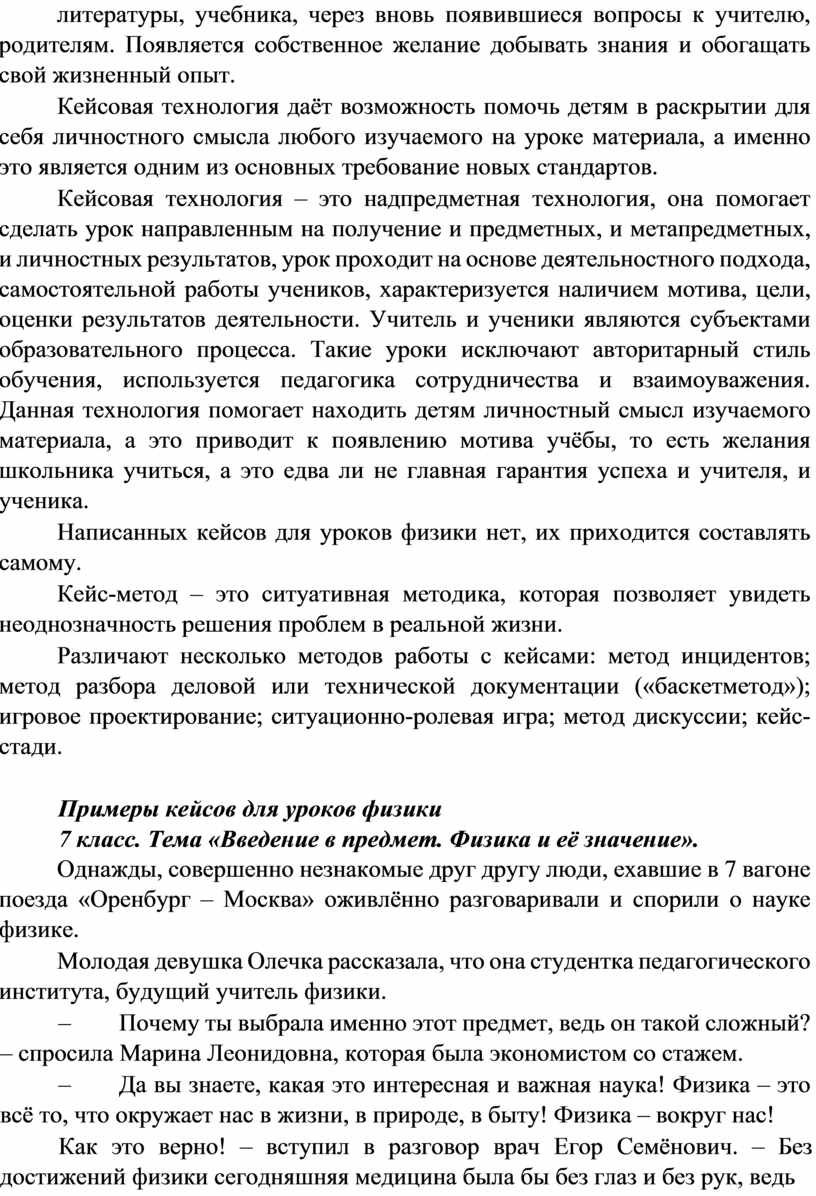 литературы, учебника, через вновь появившиеся вопросы к учителю, родителям. Появляется собственное желание добывать знания и обогащать свой жизненный опыт.

Кейсовая технология даёт возможность помочь детям в раскрытии для себя личностного смысла любого изучаемого на уроке материала, а именно это является одним из основных требование новых стандартов.

Кейсовая технология – это надпредметная технология, она помогает сделать урок направленным на получение и предметных, и метапредметных, и личностных результатов, урок проходит на основе деятельностного подхода, самостоятельной работы учеников, характеризуется наличием мотива, цели, оценки результатов деятельности. Учитель и ученики являются субъектами образовательного процесса. Такие уроки исключают авторитарный стиль обучения, используется педагогика сотрудничества и взаимоуважения. Данная технология помогает находить детям личностный смысл изучаемого материала, а это приводит к появлению мотива учёбы, то есть желания школьника учиться, а это едва ли не главная гарантия успеха и учителя, и ученика.

Написанных кейсов для уроков физики нет, их приходится составлять самому.

Кейс-метод – это ситуативная методика, которая позволяет увидеть неоднозначность решения проблем в реальной жизни.

Различают несколько методов работы с кейсами: метод инцидентов; метод разбора деловой или технической документации («баскетметод»); игровое проектирование; ситуационно-ролевая игра; метод дискуссии; кейс-стади.

Примеры кейсов для уроков физики
7 класс. Тема «Введение в предмет. Физика и её значение».

Однажды, совершенно незнакомые друг другу люди, ехавшие в 7 вагоне поезда «Оренбург – Москва» оживлённо разговаривали и спорили о науке физике.

Молодая девушка Олечка рассказала, что она студентка педагогического института, будущий учитель физики.

– Почему ты выбрала именно этот предмет, ведь он такой сложный? – спросила Марина Леонидовна, которая была экономистом со стажем.

– Да вы знаете, какая это интересная и важная наука! Физика – это всё то, что окружает нас в жизни, в природе, в быту! Физика – вокруг нас!

Как это верно! – вступил в разговор врач Егор Семёнович. – Без достижений физики сегодняшняя медицина была бы без глаз и без рук, ведь